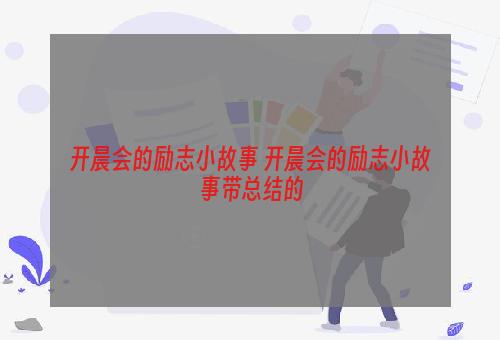 开晨会的励志小故事 开晨会的励志小故事带总结的